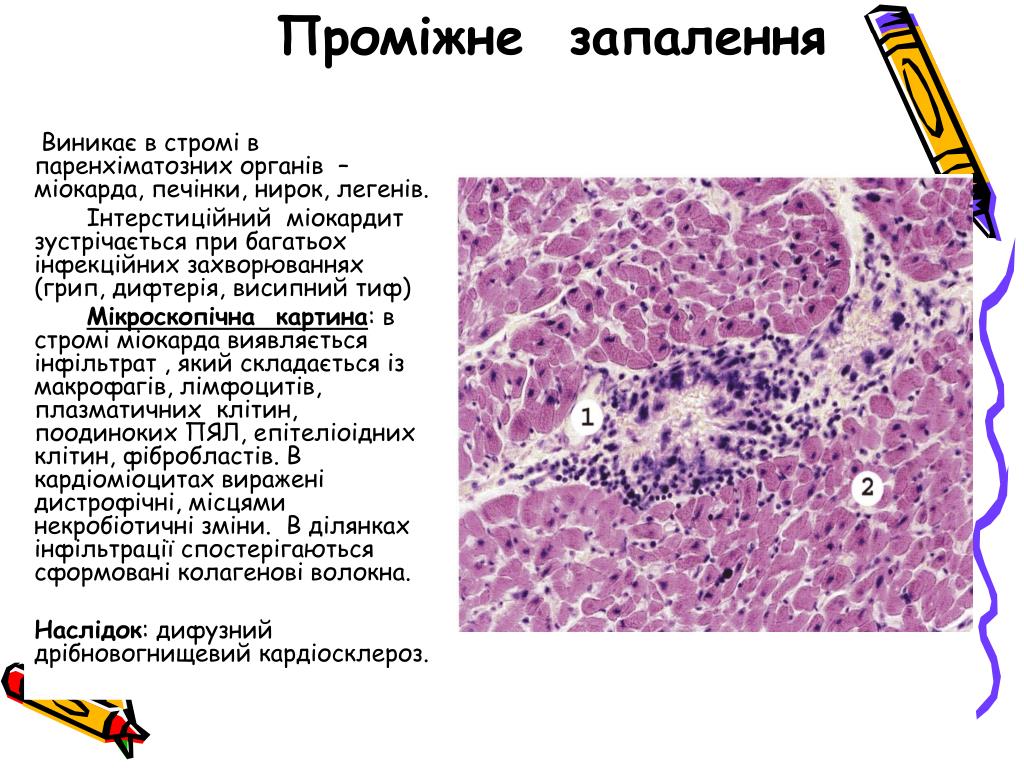 Проміжне запалення

Виникає в стромі в паренхіматозних органів – міокарда, печінки, нирок, легенів.

Інтерстиційний міокардит зустрічається при багатьох інфекційних захворюваннях (грип, дифтерія, висипний тиф)

Мікроскопічна картина: в стромі міокарда виявляється інфільтрат , який складається із макрофагів, лімфоцитів, плазматичних клітин, поодиноких ПЯЛ, епітеліоідних клітин, фібробластів. В кардіоміоцитах виражені дистрофічні, місцями некробіотичні зміни. В ділянках інфільтрації спостерігаються сформовані колагенові волокна.

Наслідок: дифузний дрібновогнищевий кардіосклероз.

1

2